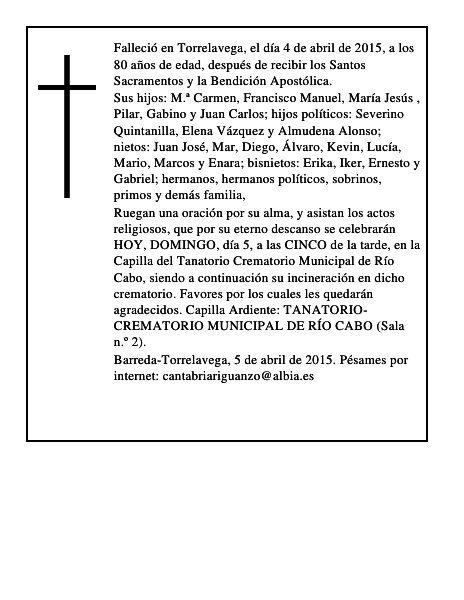 Falleció en Torrelavega, el día 4 de abril de 2015, a los 80 años de edad, después de recibir los Santos Sacramentos y la Bendición Apostólica.

Sus hijos: M.ª Carmen, Francisco Manuel, María Jesús , Pilar, Gabino y Juan Carlos; hijos políticos: Severino Quintanilla, Elena Vázquez y Almudena Alonso; nietos: Juan José, Mar, Diego, Álvaro, Kevin, Lucía, Mario, Marcos y Enara; bisnietos: Erika, Iker, Ernesto y Gabriel; hermanos, hermanos políticos, sobrinos, primos y demás familia,

Ruegan una oración por su alma, y asistan los actos religiosos, que por su eterno descanso se celebrarán HOY, DOMINGO, día 5, a las CINCO de la tarde, en la Capilla del Tanatorio Crematorio Municipal de Río Cabo, siendo a continuación su incineración en dicho crematorio. Favores por los cuales les quedarán agradecidos. Capilla Ardiente: TANATORIO-CREMATORIO MUNICIPAL DE RÍO CABO (Sala n.º 2).

Barreda-Torrelavega, 5 de abril de 2015. Pésames por internet: cantabriariguanzo@albia.es